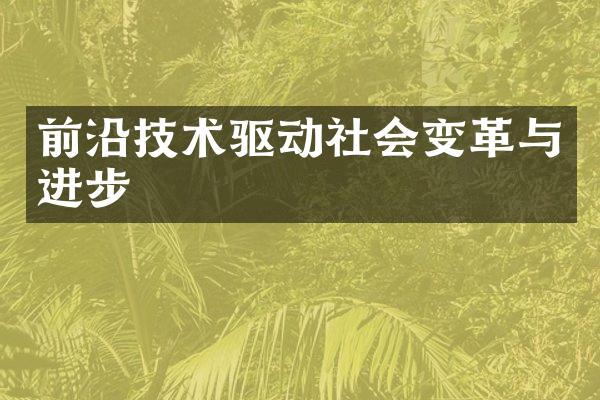 前沿技术驱动社会变革与进步